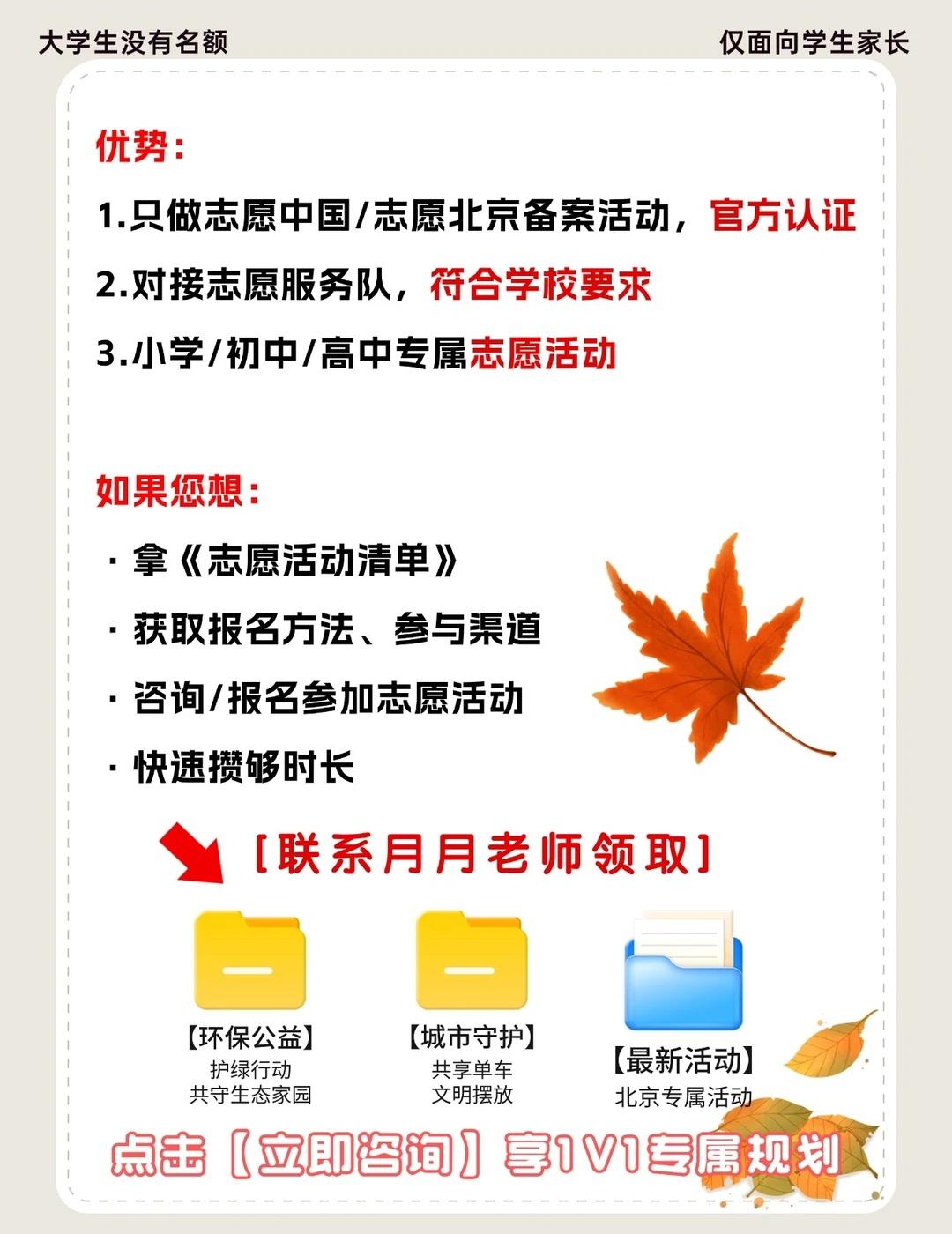 大学生没有名额

仅面向学生家长

优势:

1.只做志愿中国/志愿北京备案活动，官方认证

2.对接志愿服务队，符合学校要求

3.小学/初中/高中专属志愿活动

如果您想:

· 拿《志愿活动清单》

· 获取报名方法、参与渠道

· 咨询/报名参加志愿活动

· 快速攒够时长

[联系月月老师领取]

【环保公益】
护绿行动
共守生态家园

【城市守护】
共享单车
文明摆放

【最新活动】
北京专属活动

点击【立即咨询】享1V1专属规划